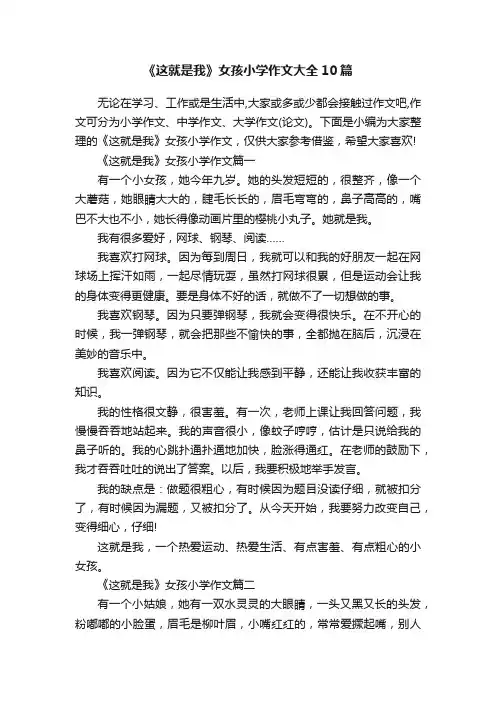 《这就是我》女孩小学作文大全10篇

无论在学习、工作或是生活中,大家或多或少都会接触过作文吧,作文可分为小学作文、中学作文、大学作文(论文)。下面是小编为大家整理的《这就是我》女孩小学作文，仅供大家参考借鉴，希望大家喜欢!

《这就是我》女孩小学作文篇一

有一个小女孩，她今年九岁。她的头发短短的，很整齐，像一个大蘑菇，她眼睛大大的，睫毛长长的，眉毛弯弯的，鼻子高高的，嘴巴不大也不小，她长得像动画片里的樱桃小丸子。她就是我。

我有很多爱好，网球、钢琴、阅读……

我喜欢打网球。因为每到周日，我就可以和我的好朋友一起在网球场上挥汗如雨，一起尽情玩耍，虽然打网球很累，但是运动会让我的身体变得更健康。要是身体不好的话，就做不了一切想做的事。

我喜欢钢琴。因为只要弹钢琴，我就会变得很快乐。在不开心的时候，我一弹钢琴，就会把那些不愉快的事，全都抛在脑后，沉浸在美妙的音乐中。

我喜欢阅读。因为它不仅能让我感到平静，还能让我收获丰富的知识。

我的性格很文静，很害羞。有一次，老师上课让我回答问题，我慢慢吞吞地站起来。我的声音很小，像蚊子哼哼，估计是只说给我的鼻子听的。我的心跳扑通扑通地加快，脸涨得通红。在老师的鼓励下，我才吞吞吐吐的说出了答案。以后，我要积极地举手发言。

我的缺点是：做题很粗心，有时候因为题目没读仔细，就被扣分了，有时候因为漏题，又被扣分了。从今天开始，我要努力改变自己，变得细心，仔细!

这就是我，一个热爱运动、热爱生活、有点害羞、有点粗心的小女孩。

《这就是我》女孩小学作文篇二

有一个小姑娘，她有一双水灵灵的大眼睛，一头又黑又长的头发，粉嘟嘟的小脸蛋，眉毛是柳叶眉，小嘴红红的，常常爱撅起嘴，别人